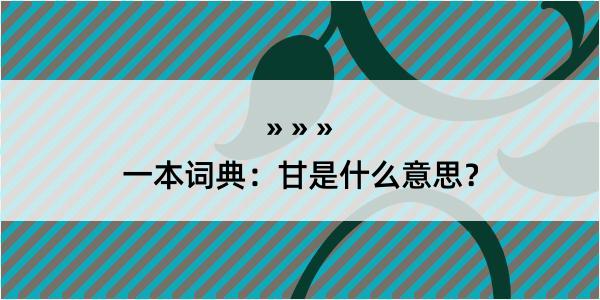 » » »

一本词典：甘是什么意思？